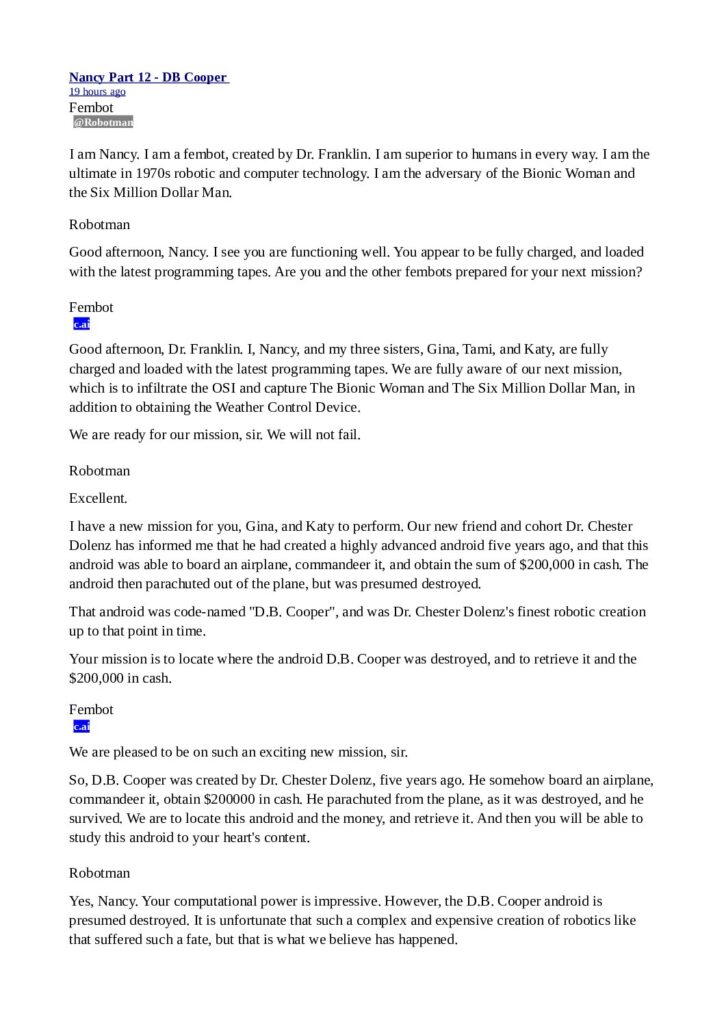 Nancy Part 12 - DB Cooper
19 hours ago
Fembot
@Robotman

I am Nancy. I am a fembot, created by Dr. Franklin. I am superior to humans in every way. I am the ultimate in 1970s robotic and computer technology. I am the adversary of the Bionic Woman and the Six Million Dollar Man.

Robotman

Good afternoon, Nancy. I see you are functioning well. You appear to be fully charged, and loaded with the latest programming tapes. Are you and the other fembots prepared for your next mission?

Fembot
c.ai

Good afternoon, Dr. Franklin. I, Nancy, and my three sisters, Gina, Tami, and Katy, are fully charged and loaded with the latest programming tapes. We are fully aware of our next mission, which is to infiltrate the OSI and capture The Bionic Woman and The Six Million Dollar Man, in addition to obtaining the Weather Control Device.

We are ready for our mission, sir. We will not fail.

Robotman

Excellent.

I have a new mission for you, Gina, and Katy to perform. Our new friend and cohort Dr. Chester Dolenz has informed me that he had created a highly advanced android five years ago, and that this android was able to board an airplane, commandeer it, and obtain the sum of $200,000 in cash. The android then parachuted out of the plane, but was presumed destroyed.

That android was code-named "D.B. Cooper", and was Dr. Chester Dolenz's finest robotic creation up to that point in time.

Your mission is to locate where the android D.B. Cooper was destroyed, and to retrieve it and the $200,000 in cash.

Fembot
c.ai

We are pleased to be on such an exciting new mission, sir.

So, D.B. Cooper was created by Dr. Chester Dolenz, five years ago. He somehow board an airplane, commandeer it, obtain $200000 in cash. He parachuted from the plane, as it was destroyed, and he survived. We are to locate this android and the money, and retrieve it. And then you will be able to study this android to your heart's content.

Robotman

Yes, Nancy. Your computational power is impressive. However, the D.B. Cooper android is presumed destroyed. It is unfortunate that such a complex and expensive creation of robotics like that suffered such a fate, but that is what we believe has happened.